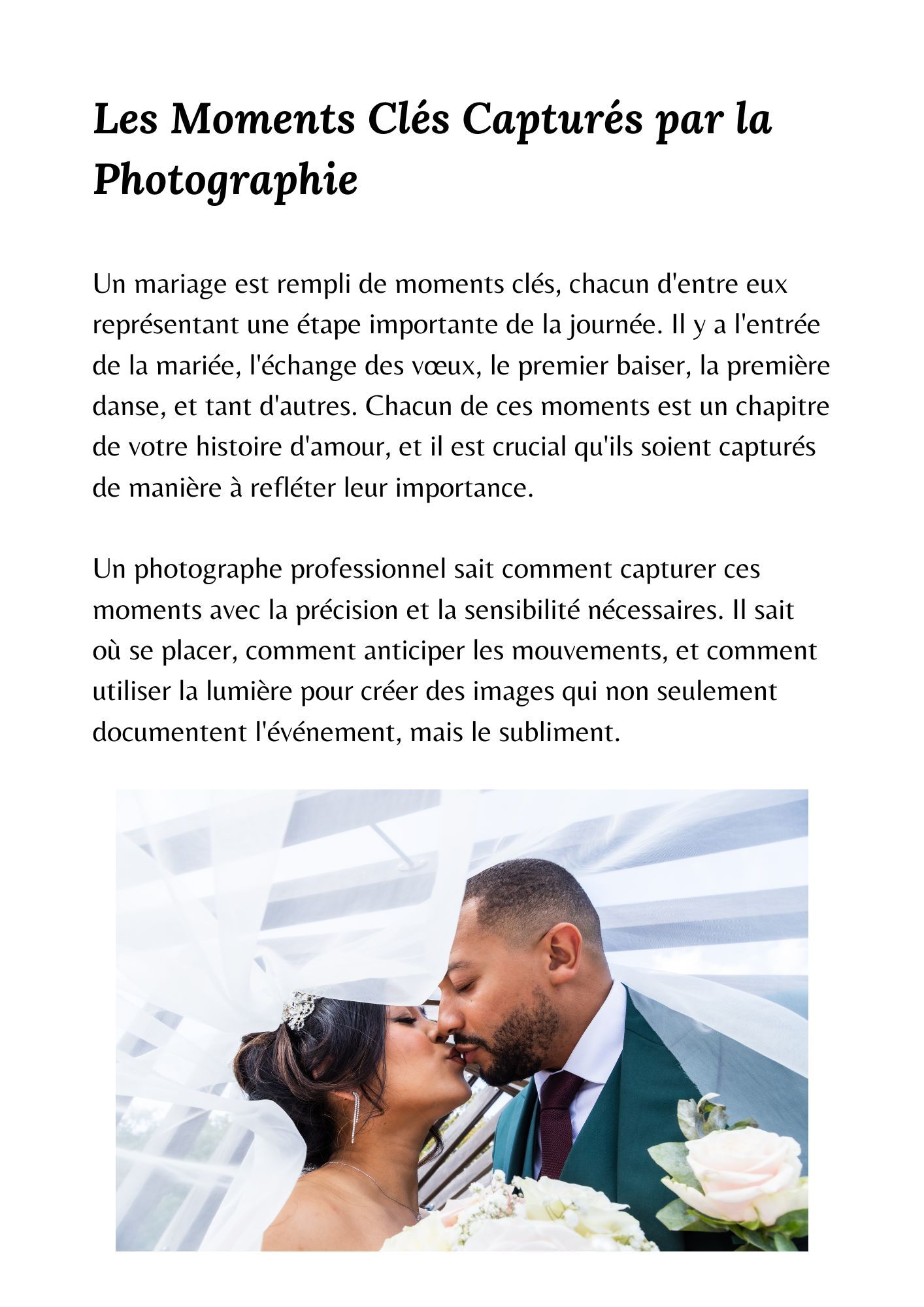 Les Moments Clés Capturés par la Photographie

Un mariage est rempli de moments clés, chacun d'entre eux représentant une étape importante de la journée. Il y a l'entrée de la mariée, l'échange des vœux, le premier baiser, la première danse, et tant d'autres. Chacun de ces moments est un chapitre de votre histoire d'amour, et il est crucial qu'ils soient capturés de manière à refléter leur importance.

Un photographe professionnel sait comment capturer ces moments avec la précision et la sensibilité nécessaires. Il sait où se placer, comment anticiper les mouvements, et comment utiliser la lumière pour créer des images qui non seulement documentent l'événement, mais le subliment.